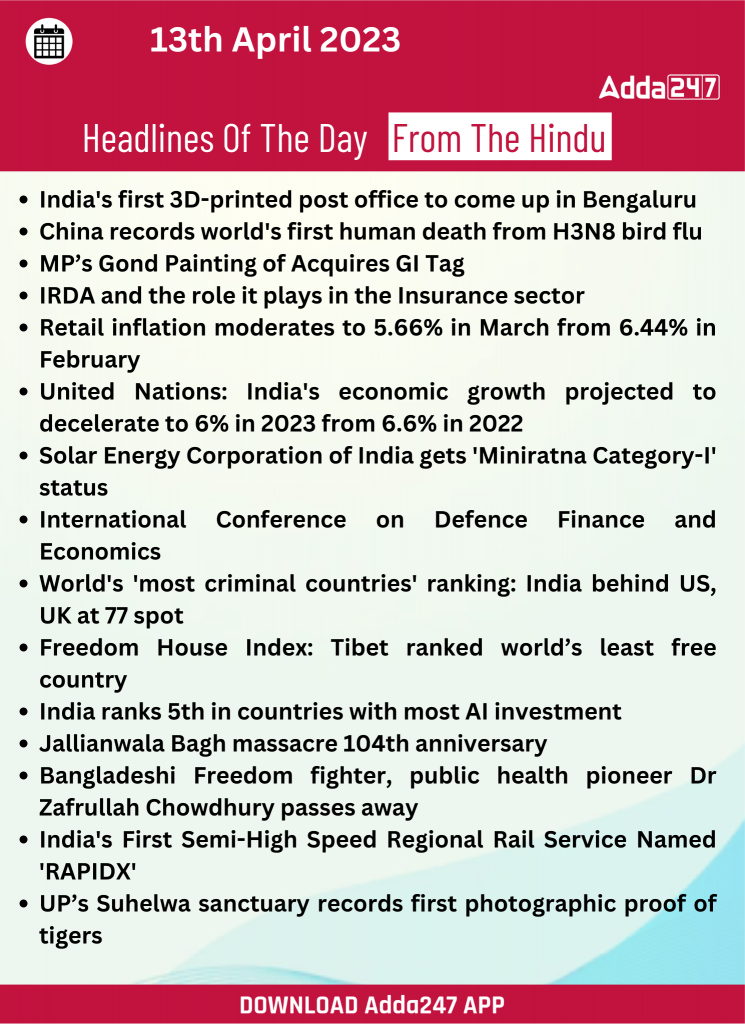 13th April 2023

Adda247

Headlines Of The Day From The Hindu

- India's first 3D-printed post office to come up in Bengaluru
- China records world's first human death from H3N8 bird flu
- MP's Gond Painting of Acquires GI Tag
- IRDA and the role it plays in the Insurance sector
- Retail inflation moderates to 5.66% in March from 6.44% in February
- United Nations: India's economic growth projected to decelerate to 6% in 2023 from 6.6% in 2022
- Solar Energy Corporation of India gets 'Miniratna Category-I' status
- International Conference on Defence Finance and Economics
- World's 'most criminal countries' ranking: India behind US, UK at 77 spot
- Freedom House Index: Tibet ranked world's least free country
- India ranks 5th in countries with most AI investment
- Jallianwala Bagh massacre 104th anniversary
- Bangladeshi Freedom fighter, public health pioneer Dr Zafrullah Chowdhury passes away
- India's First Semi-High Speed Regional Rail Service Named 'RAPIDX'
- UP's Suhelwa sanctuary records first photographic proof of tigers

DOWNLOAD Adda247 APP